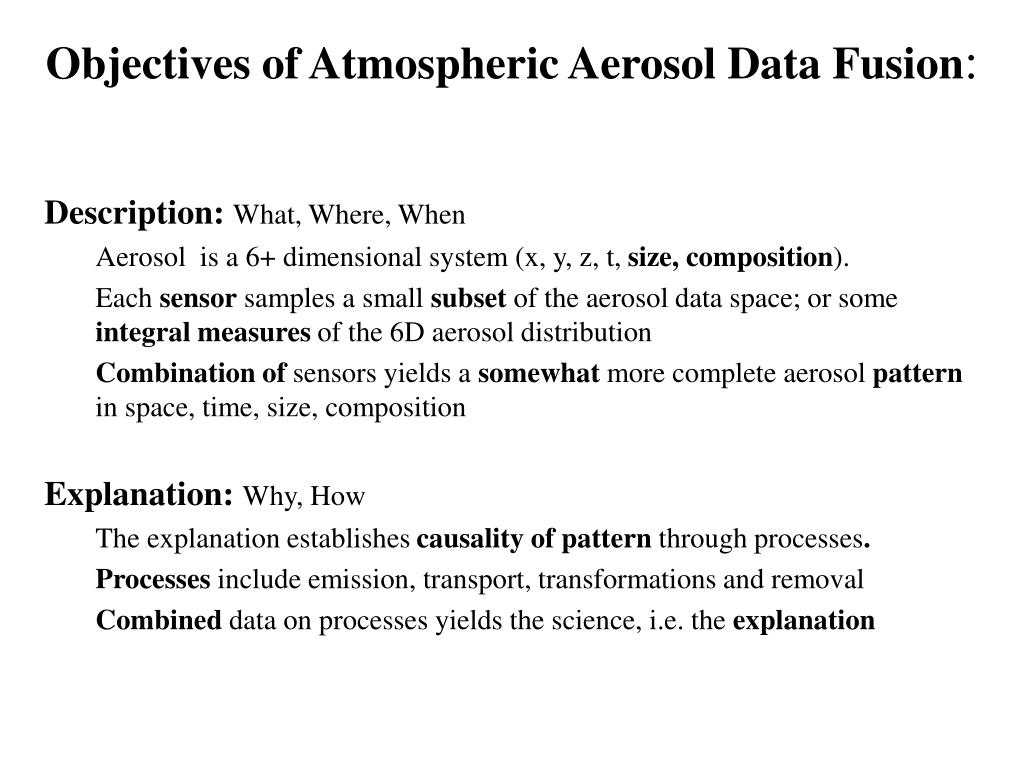 Objectives of Atmospheric Aerosol Data Fusion:

Description: What, Where, When

Aerosol is a 6+ dimensional system (x, y, z, t, size, composition).

Each sensor samples a small subset of the aerosol data space; or some integral measures of the 6D aerosol distribution

Combination of sensors yields a somewhat more complete aerosol pattern in space, time, size, composition

Explanation: Why, How

The explanation establishes causality of pattern through processes.

Processes include emission, transport, transformations and removal

Combined data on processes yields the science, i.e. the explanation